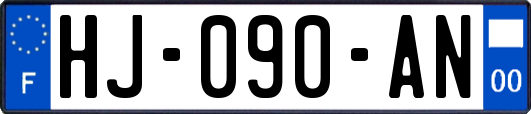 F
HJ-090-AN
00